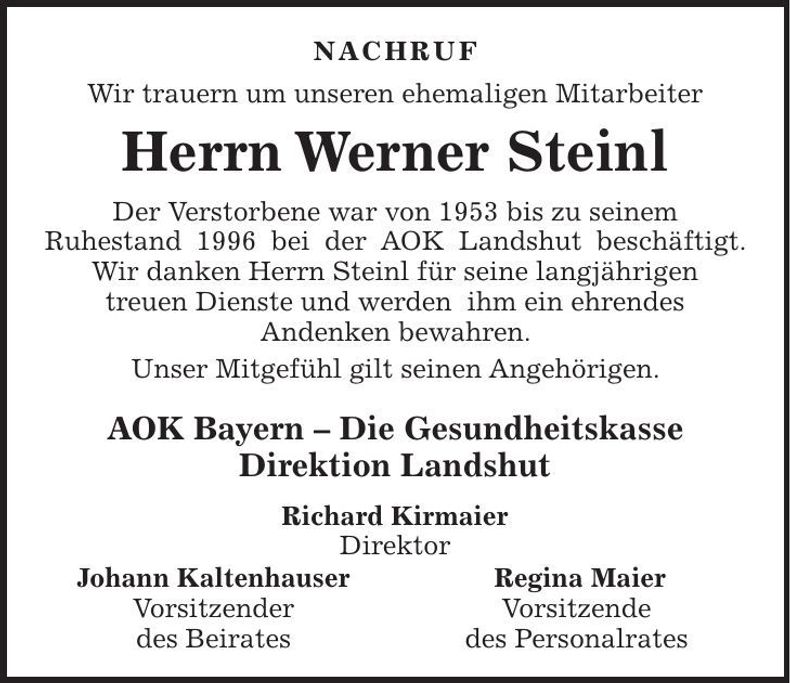 NACHRUF

Wir trauern um unseren ehemaligen Mitarbeiter

Herrn Werner Steinl

Der Verstorbene war von 1953 bis zu seinem Ruhestand 1996 bei der AOK Landshut beschäftigt. Wir danken Herrn Steinl für seine langjährigen treuen Dienste und werden ihm ein ehrendes Andenken bewahren.

Unser Mitgefühl gilt seinen Angehörigen.

AOK Bayern – Die Gesundheitskasse
Direktion Landshut

Richard Kirmaier
Direktor

Johann Kaltenhauser
Vorsitzender
des Beirates

Regina Maier
Vorsitzende
des Personalrates